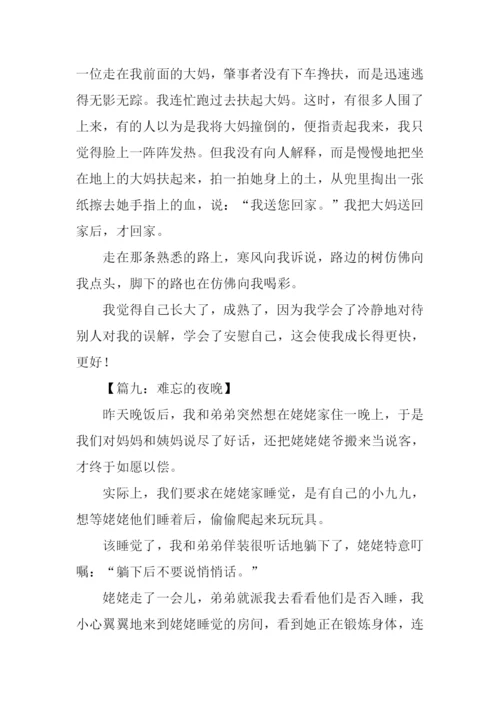 一位走在我前面的大妈，肇事者没有下车搀扶，而是迅速逃得无影无踪。我连忙跑过去扶起大妈。这时，有很多人围了上来，有的人以为是我将大妈撞倒的，便指责起我来，我只觉得脸上一阵阵发热。但我没有向人解释，而是慢慢地把坐在地上的大妈扶起来，拍一拍她身上的土，从兜里掏出一张纸擦去她手指上的血，说：“我送您回家。”我把大妈送回家后，才回家。

走在那条熟悉的路上，寒风向我诉说，路边的树仿佛向我点头，脚下的路也在仿佛向我喝彩。

我觉得自己长大了，成熟了，因为我学会了冷静地对待别人对我的误解，学会了安慰自己，这会使我成长得更快，更好！

【篇九：难忘的夜晚】

昨天晚饭后，我和弟弟突然想在姥姥家住一晚上，于是我们对妈妈和姨妈说尽了好话，还把姥姥姥爷搬来当说客，才终于如愿以偿。

实际上，我们要求在姥姥家睡觉，是有自己的小九九，想等姥姥他们睡着后，偷偷爬起来玩玩具。

该睡觉了，我和弟弟佯装很听话地躺下了，姥姥特意叮嘱：“躺下后不要说悄悄话。”

姥姥走了一会儿，弟弟就派我去看看他们是否入睡，我小心翼翼地来到姥姥睡觉的房间，看到她正在锻炼身体，连